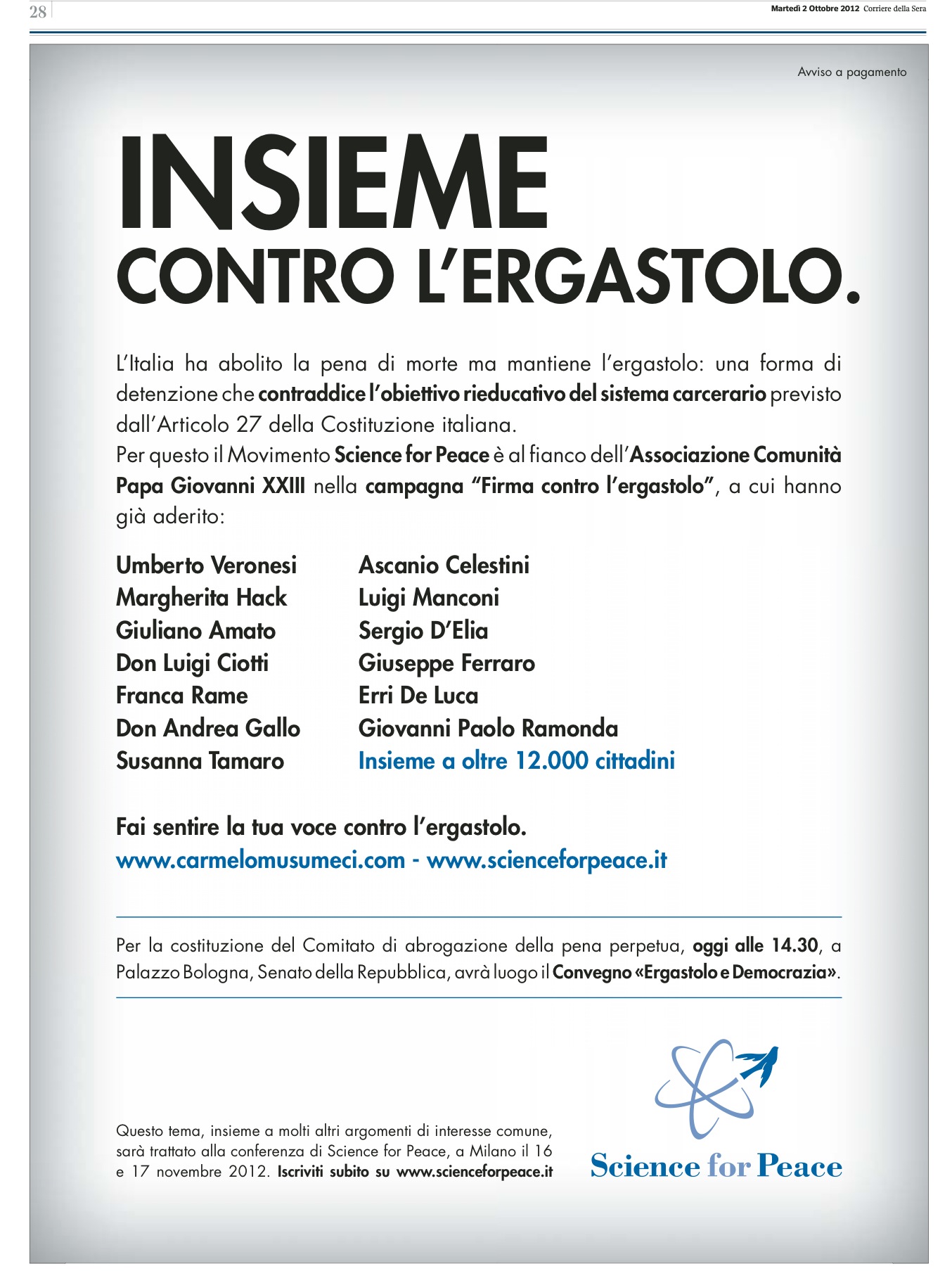 28

Martedì 2 Ottobre 2012 Corriere della Sera

Avviso a pagamento

INSIEME
CONTRO L'ERGASTOLO.

L'Italia ha abolito la pena di morte ma mantiene l'ergastolo: una forma di detenzione che contraddice l'obiettivo rieducativo del sistema carcerario previsto dall'Articolo 27 della Costituzione italiana.
Per questo il Movimento Science for Peace è al fianco dell'Associazione Comunità Papa Giovanni XXIII nella campagna "Firma contro l'ergastolo", a cui hanno già aderito:

Umberto Veronesi
Margherita Hack
Giuliano Amato
Don Luigi Ciotti
Franca Rame
Don Andrea Gallo
Susanna Tamaro

Ascanio Celestini
Luigi Manconi
Sergio D'Elia
Giuseppe Ferraro
Erri De Luca
Giovanni Paolo Ramonda
Insieme a oltre 12.000 cittadini

Fai sentire la tua voce contro l'ergastolo.
www.carmelomusumeci.com - www.scienceforpeace.it

Per la costituzione del Comitato di abrogazione della pena perpetua, oggi alle 14.30, a Palazzo Bologna, Senato della Repubblica, avrà luogo il Convegno «Ergastolo e Democrazia».

Questo tema, insieme a molti altri argomenti di interesse comune, sarà trattato alla conferenza di Science for Peace, a Milano il 16 e 17 novembre 2012. Iscriviti subito su www.scienceforpeace.it

Science for Peace